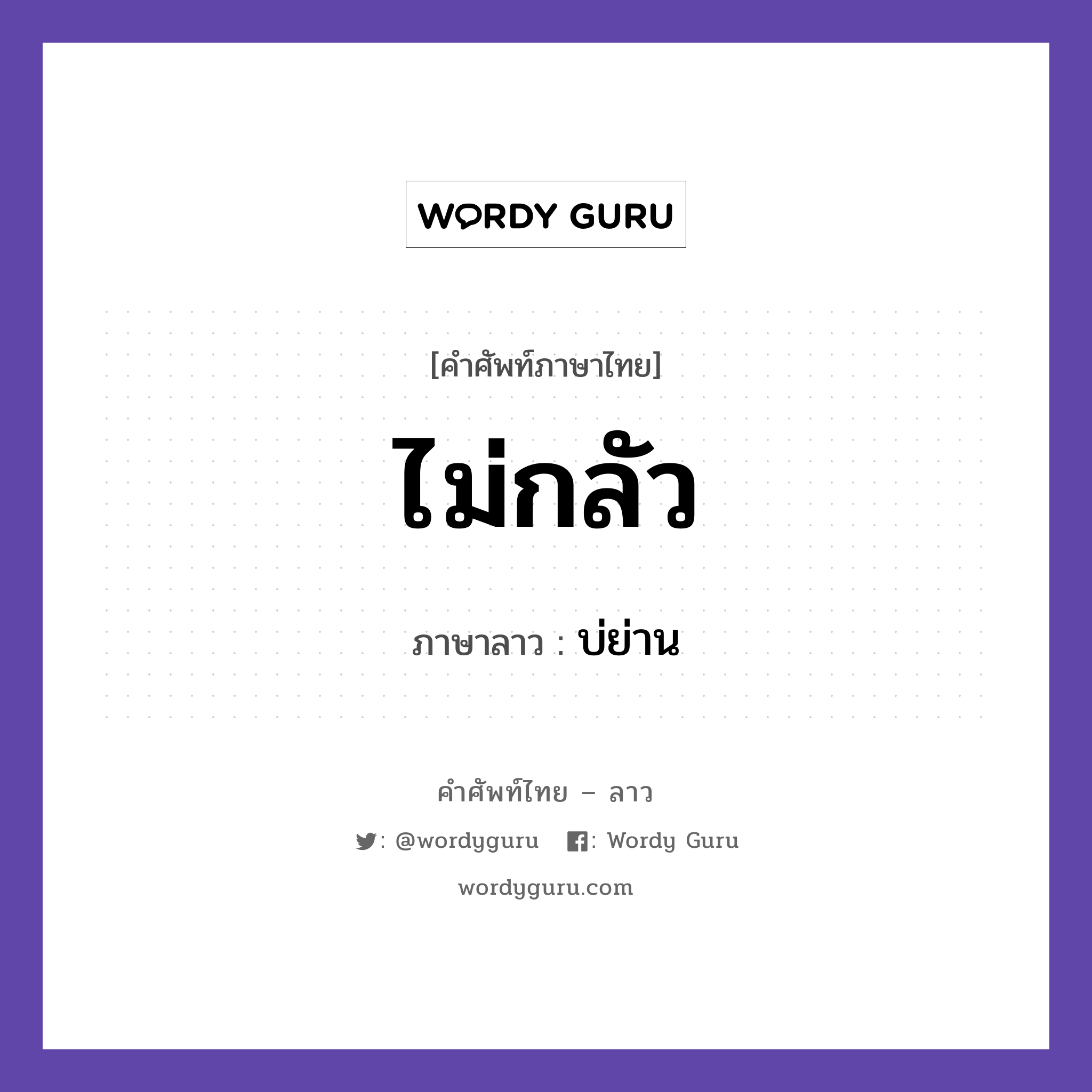 WORDY GURU

[คำศัพท์ภาษาไทย]

ไม่กลัว

ภาษาลาว : บ่ย่าน

คำศัพท์ไทย – ลาว

: @wordyguru : Wordy Guru

wordyguru.com